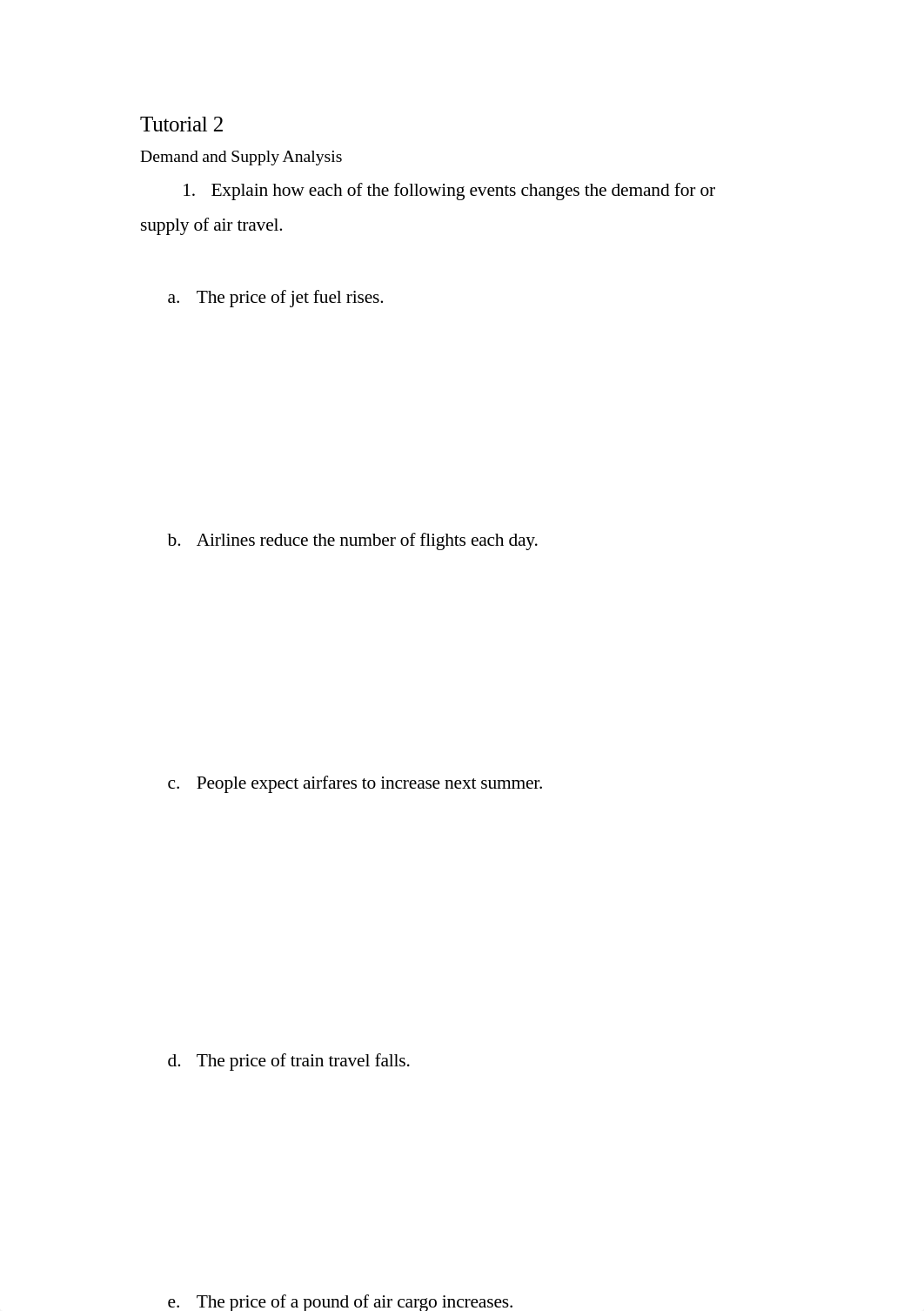 Tutorial 2

Demand and Supply Analysis

1. Explain how each of the following events changes the demand for or supply of air travel.

a. The price of jet fuel rises.

b. Airlines reduce the number of flights each day.

c. People expect airfares to increase next summer.

d. The price of train travel falls.

e. The price of a pound of air cargo increases.